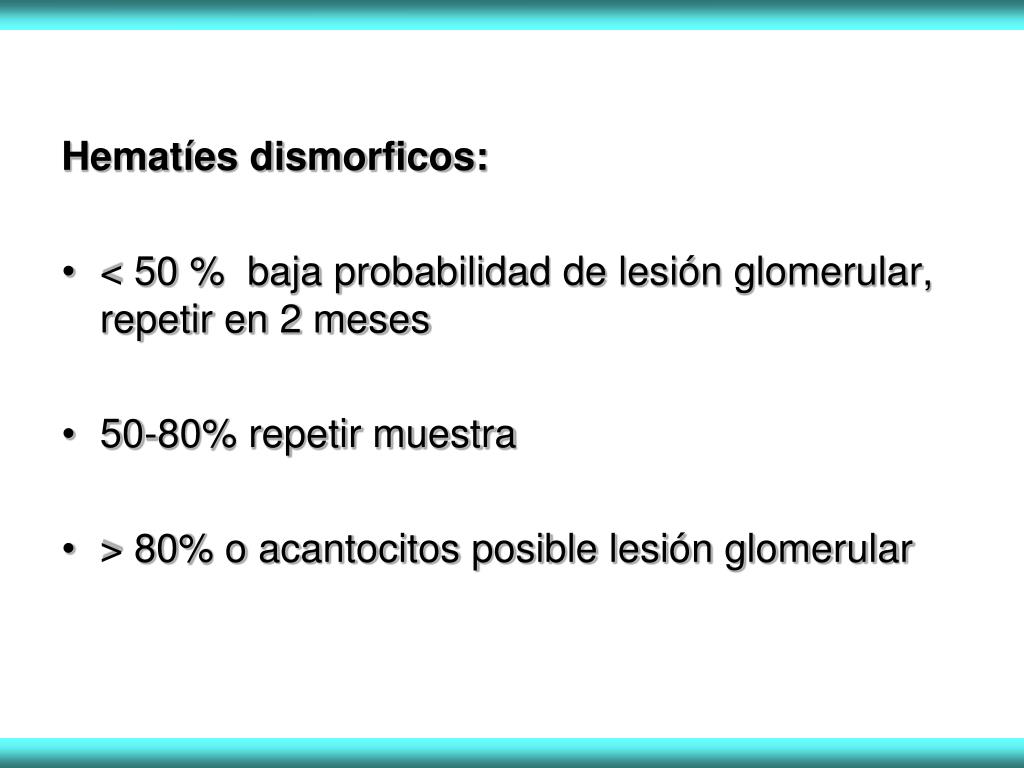 Hematíes dismorficos:

• < 50 % baja probabilidad de lesión glomerular, repetir en 2 meses

• 50-80% repetir muestra

• > 80% o acantocitos posible lesión glomerular